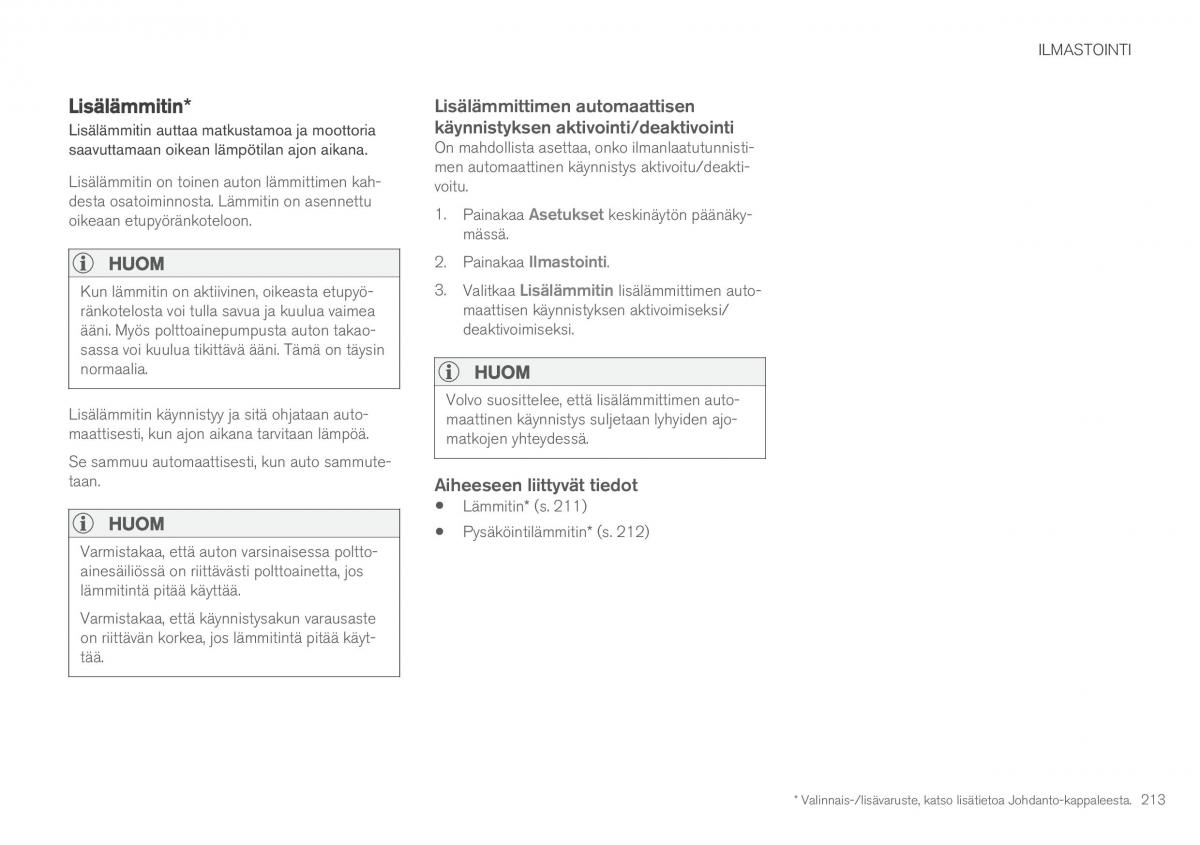 ILMASTOINTI

Lisälämmitin*

Lisälämmitin auttaa matkustamoa ja moottoria saavuttamaan oikean lämpötilan ajon aikana.

Lisälämmitin on toinen auton lämmittimen kahdesta osatoiminnosta. Lämmitin on asennettu oikeaan etupyöränkoteloon.

HUOM

Kun lämmitin on aktiivinen, oikeasta etupyöränkotelosta voi tulla savua ja kuulua vaimea ääni. Myös polttoainepumpusta auton takaosassa voi kuulua tikittävä ääni. Tämä on täysin normaalia.

Lisälämmitin käynnistyy ja sitä ohjataan automaattisesti, kun ajon aikana tarvitaan lämpöä.

Se sammuu automaattisesti, kun auto sammutetaan.

HUOM

Varmistakaa, että auton varsinaisessa polttoainesäiliössä on riittävästi polttoainetta, jos lämmitintä pitää käyttää.

Varmistakaa, että käynnistysakun varausaste on riittävän korkea, jos lämmitintä pitää käyttää.

Lisälämmittimen automaattisen käynnistyksen aktivointi/deaktivointi

On mahdollista asettaa, onko ilmanlaatutunnistimen automaattinen käynnistys aktivoitu/deaktivoitu.

1. Painakaa Asetukset keskinäytön päänäkymässä.

2. Painakaa Ilmastointi.

3. Valitkaa Lisälämmitin lisälämmittimen automaattisen käynnistyksen aktivoimiseksi/deaktivoimiseksi.

HUOM

Volvo suosittelee, että lisälämmittimen automaattinen käynnistys suljetaan lyhyiden ajomatkojen yhteydessä.

Aiheeseen liittyvät tiedot

• Lämmitin* (s. 211)

• Pysäköintilämmitin* (s. 212)

* Valinnais-/lisävaruste, katso lisätietoa Johdanto-kappaleesta. 213